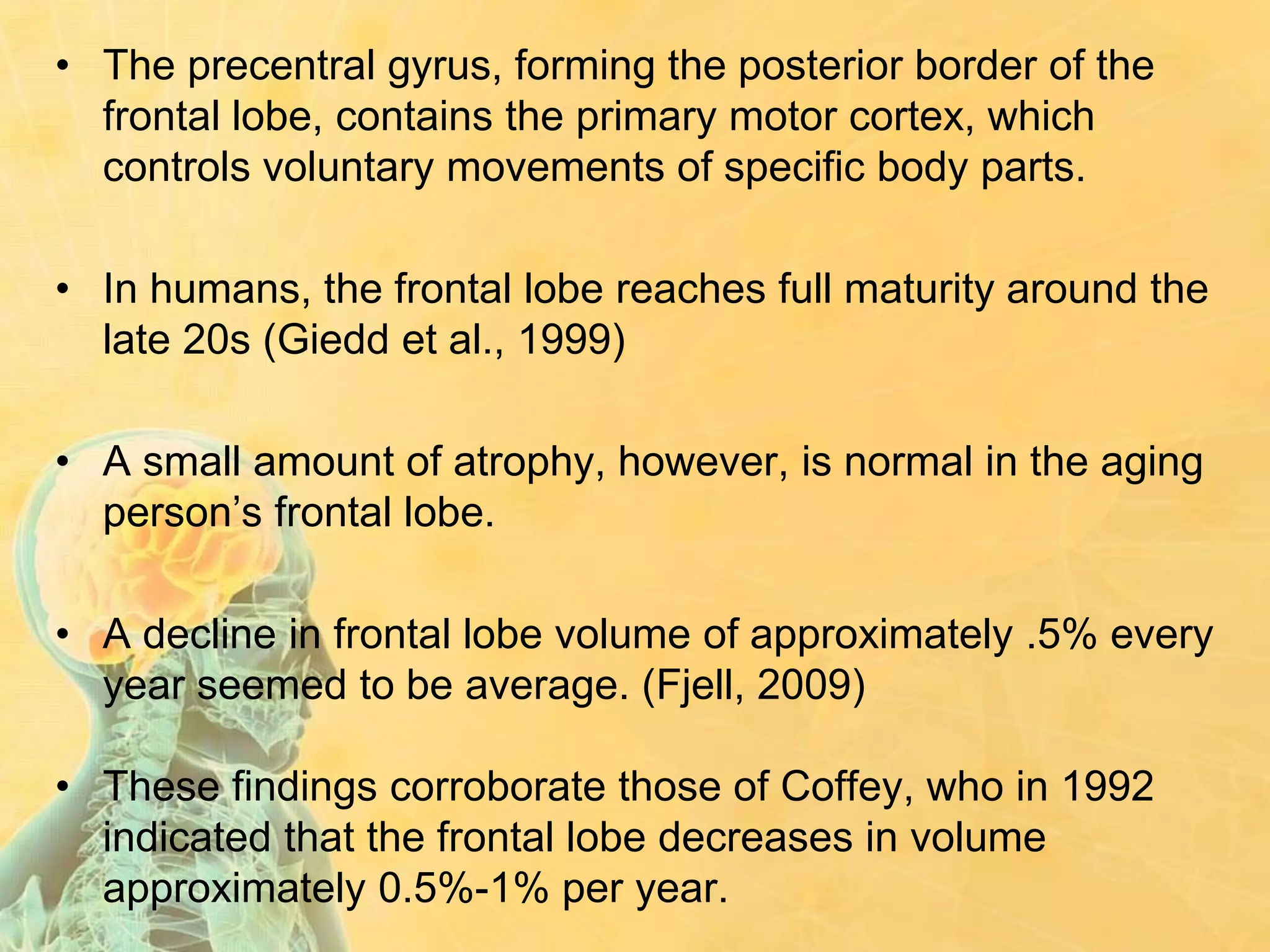 • The precentral gyrus, forming the posterior border of the frontal lobe, contains the primary motor cortex, which controls voluntary movements of specific body parts.

• In humans, the frontal lobe reaches full maturity around the late 20s (Giedd et al., 1999)

• A small amount of atrophy, however, is normal in the aging person’s frontal lobe.

• A decline in frontal lobe volume of approximately .5% every year seemed to be average. (Fjell, 2009)

• These findings corroborate those of Coffey, who in 1992 indicated that the frontal lobe decreases in volume approximately 0.5%-1% per year.